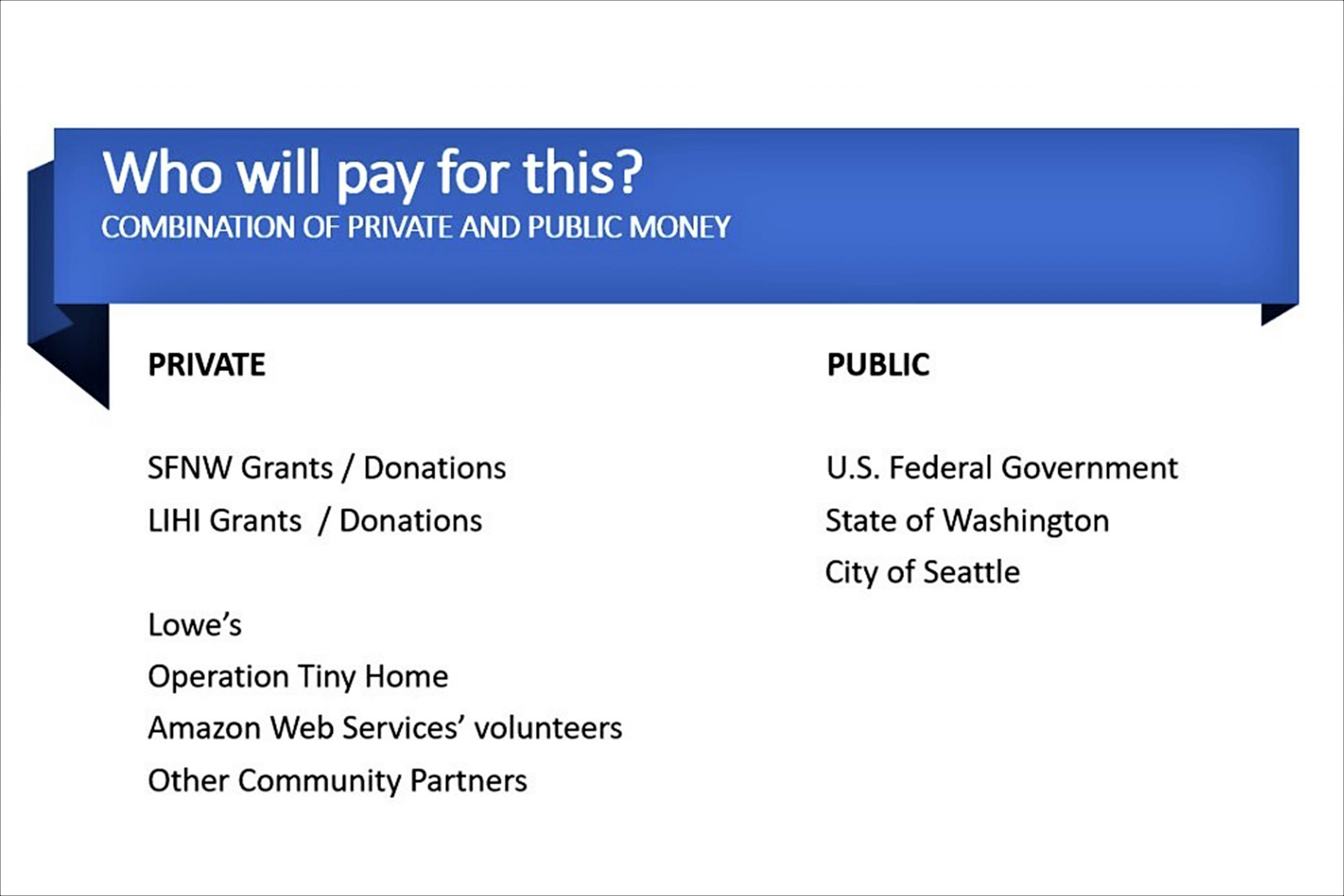 Who will pay for this?
COMBINATION OF PRIVATE AND PUBLIC MONEY

PRIVATE

SFNW Grants / Donations
LIHI Grants / Donations

Lowe's
Operation Tiny Home
Amazon Web Services' volunteers
Other Community Partners

PUBLIC

U.S. Federal Government
State of Washington
City of Seattle